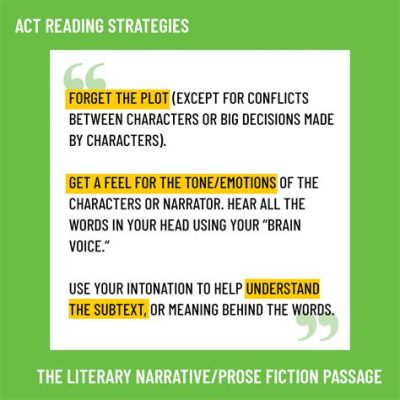 ACT READING STRATEGIES

FORGET THE PLOT (EXCEPT FOR CONFLICTS BETWEEN CHARACTERS OR BIG DECISIONS MADE BY CHARACTERS).

GET A FEEL FOR THE TONE/EMOTIONS OF THE CHARACTERS OR NARRATOR. HEAR ALL THE WORDS IN YOUR HEAD USING YOUR "BRAIN VOICE."

USE YOUR INTONATION TO HELP UNDERSTAND THE SUBTEXT, OR MEANING BEHIND THE WORDS.

THE LITERARY NARRATIVE/PROSE FICTION PASSAGE